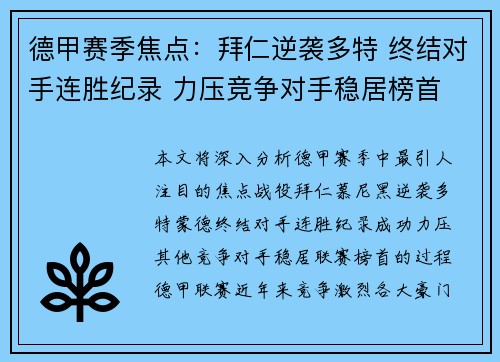 德甲赛季焦点：拜仁逆袭多特 终结对手连胜纪录 力压竞争对手稳居榜首

本文将深入分析德甲赛季中最引人注目的焦点战役拜仁慕尼黑逆袭多特蒙德终结对手连胜纪录成功力压其他竞争对手稳居联赛榜首的过程德甲联赛近年来竞争激烈各大豪门